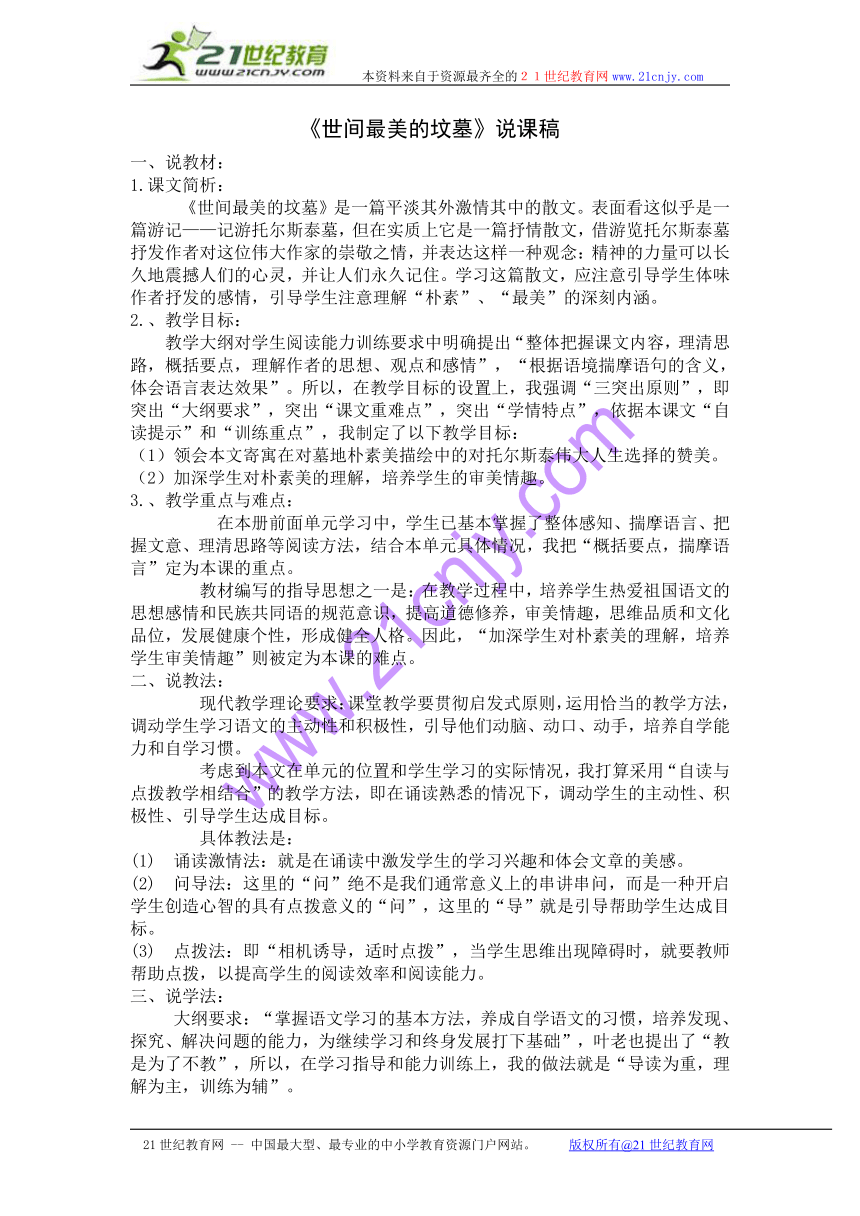 21世纪教育
www.21cnjy.com
本资料来自于资源最齐全的２１世纪教育网www.21cnjy.com

《世间最美的坟墓》说课稿

一、说教材：
1.课文简析：
《世间最美的坟墓》是一篇平淡其外激情其中的散文。表面看这似乎是一篇游记——记游托尔斯泰墓，但在实质上它是一篇抒情散文，借游览托尔斯泰墓抒发作者对这位伟大作家的崇敬之情，并表达这样一种观念：精神的力量可以长久地震撼人们的心灵，并让人们永久记住。学习这篇散文，应注意引导学生体味作者抒发的感情，引导学生注意理解“朴素”、“最美”的深刻内涵。
2.、教学目标：
教学大纲对学生阅读能力训练要求中明确提出“整体把握课文内容，理清思路，概括要点，理解作者的思想、观点和感情”，“根据语境揣摩语句的含义，体会语言表达效果”。所以，在教学目标的设置上，我强调“三突出原则”，即突出“大纲要求”，突出“课文重难点”，突出“学情特点”，依据本课文“自读提示”和“训练重点”，我制定了以下教学目标：
（1）领会本文寄寓在对墓地朴素美描绘中的对托尔斯泰伟大人生选择的赞美。
（2）加深学生对朴素美的理解，培养学生的审美情趣。
3.、教学重点与难点：
在本册前面单元学习中，学生已基本掌握了整体感知、揣摩语言、把握文意、理清思路等阅读方法，结合本单元具体情况，我把“概括要点，揣摩语言”定为本课的重点。
教材编写的指导思想之一是：在教学过程中，培养学生热爱祖国语文的思想感情和民族共同语的规范意识，提高道德修养，审美情趣，思维品质和文化品位，发展健康个性，形成健全人格。因此，“加深学生对朴素美的理解，培养学生审美情趣”则被定为本课的难点。
二、说教法：
现代教学理论要求：课堂教学要贯彻启发式原则，运用恰当的教学方法，调动学生学习语文的主动性和积极性，引导他们动脑、动口、动手，培养自学能力和自学习惯。
考虑到本文在单元的位置和学生学习的实际情况，我打算采用“自读与点拨教学相结合”的教学方法，即在诵读熟悉的情况下，调动学生的主动性、积极性、引导学生达成目标。
具体教法是：
(1) 诵读激情法：就是在诵读中激发学生的学习兴趣和体会文章的美感。
(2) 问导法：这里的“问”绝不是我们通常意义上的串讲串问，而是一种开启学生创造心智的具有点拨意义的“问”，这里的“导”就是引导帮助学生达成目标。
(3) 点拨法：即“相机诱导，适时点拨”，当学生思维出现障碍时，就要教师帮助点拨，以提高学生的阅读效率和阅读能力。
三、说学法：
大纲要求：“掌握语文学习的基本方法，养成自学语文的习惯，培养发现、探究、解决问题的能力，为继续学习和终身发展打下基础”，叶老也提出了“教是为了不教”，所以，在学习指导和能力训练上，我的做法就是“导读为重，理解为主，训练为辅”。

www.21cnjy.com

21世纪教育网 -- 中国最大型、最专业的中小学教育资源门户网站。 版权所有@21世纪教育网